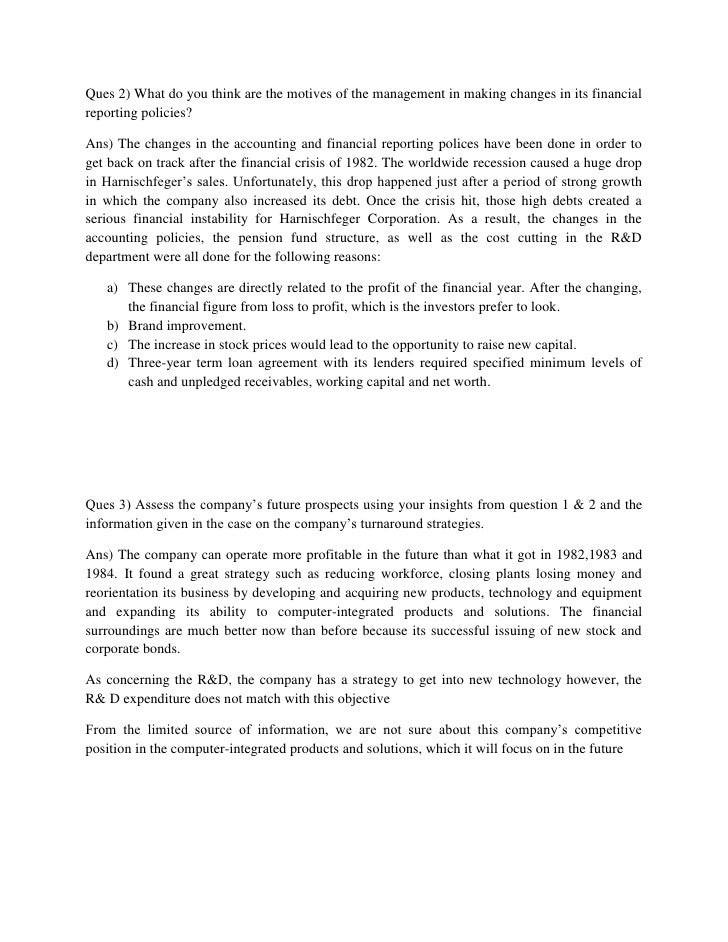 Ques 2) What do you think are the motives of the management in making changes in its financial reporting policies?

Ans) The changes in the accounting and financial reporting polices have been done in order to get back on track after the financial crisis of 1982. The worldwide recession caused a huge drop in Harnischfeger's sales. Unfortunately, this drop happened just after a period of strong growth in which the company also increased its debt. Once the crisis hit, those high debts created a serious financial instability for Harnischfeger Corporation. As a result, the changes in the accounting policies, the pension fund structure, as well as the cost cutting in the R&D department were all done for the following reasons:

a) These changes are directly related to the profit of the financial year. After the changing, the financial figure from loss to profit, which is the investors prefer to look.
b) Brand improvement.
c) The increase in stock prices would lead to the opportunity to raise new capital.
d) Three-year term loan agreement with its lenders required specified minimum levels of cash and unpledged receivables, working capital and net worth.

Ques 3) Assess the company's future prospects using your insights from question 1 & 2 and the information given in the case on the company's turnaround strategies.

Ans) The company can operate more profitable in the future than what it got in 1982,1983 and 1984. It found a great strategy such as reducing workforce, closing plants losing money and reorientation its business by developing and acquiring new products, technology and equipment and expanding its ability to computer-integrated products and solutions. The financial surroundings are much better now than before because its successful issuing of new stock and corporate bonds.

As concerning the R&D, the company has a strategy to get into new technology however, the R& D expenditure does not match with this objective

From the limited source of information, we are not sure about this company's competitive position in the computer-integrated products and solutions, which it will focus on in the future